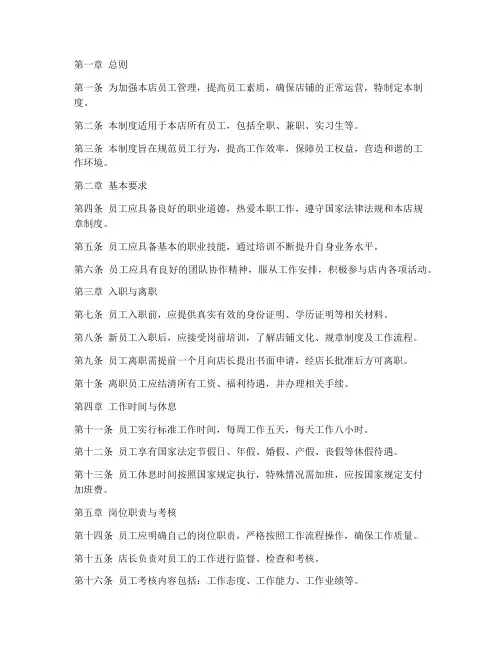 第一章 总则

第一条 为加强本店员工管理，提高员工素质，确保店铺的正常运营，特制定本制度。

第二条 本制度适用于本店所有员工，包括全职、兼职、实习生等。

第三条 本制度旨在规范员工行为，提高工作效率，保障员工权益，营造和谐的工作环境。

第二章 基本要求

第四条 员工应具备良好的职业道德，热爱本职工作，遵守国家法律法规和本店规章制度。

第五条 员工应具备基本的职业技能，通过培训不断提升自身业务水平。

第六条 员工应具有良好的团队协作精神，服从工作安排，积极参与店内各项活动。

第三章 入职与离职

第七条 员工入职前，应提供真实有效的身份证明、学历证明等相关材料。

第八条 新员工入职后，应接受岗前培训，了解店铺文化、规章制度及工作流程。

第九条 员工离职需提前一个月向店长提出书面申请，经店长批准后方可离职。

第十条 离职员工应结清所有工资、福利待遇，并办理相关手续。

第四章 工作时间与休息

第十一条 员工实行标准工作时间，每周工作五天，每天工作八小时。

第十二条 员工享有国家法定节假日、年假、婚假、产假、丧假等休假待遇。

第十三条 员工休息时间按照国家规定执行，特殊情况需加班，应按国家规定支付加班费。

第五章 岗位职责与考核

第十四条 员工应明确自己的岗位职责，严格按照工作流程操作，确保工作质量。

第十五条 店长负责对员工的工作进行监督、检查和考核。

第十六条 员工考核内容包括：工作态度、工作能力、工作业绩等。